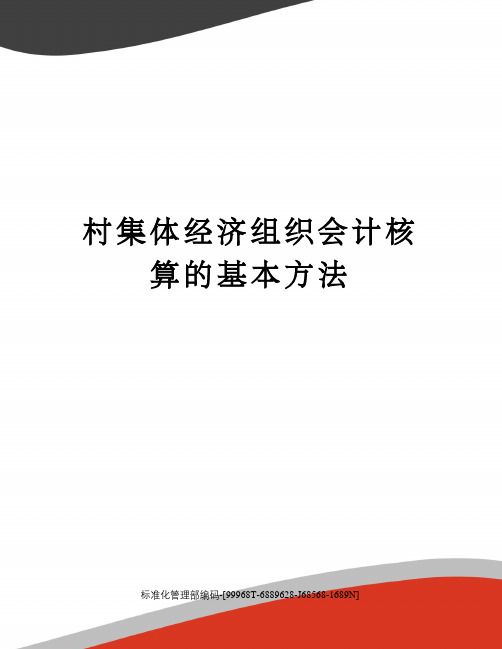 村集体经济组织会计核算的基本方法

标准化管理部编码-[99968T-6889628-J68568-1689N]